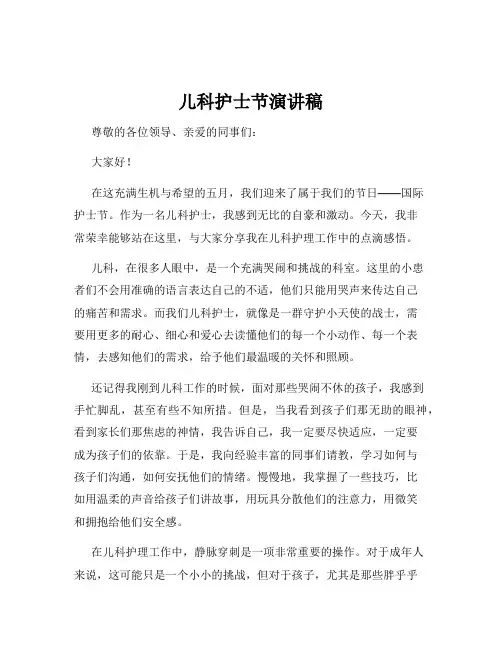 儿科护士节演讲稿

尊敬的各位领导、亲爱的同事们：

大家好！

在这充满生机与希望的五月，我们迎来了属于我们的节日——国际护士节。作为一名儿科护士，我感到无比的自豪和激动。今天，我非常荣幸能够站在这里，与大家分享我在儿科护理工作中的点滴感悟。

儿科，在很多人眼中，是一个充满哭闹和挑战的科室。这里的小患者们不会用准确的语言表达自己的不适，他们只能用哭声来传达自己的痛苦和需求。而我们儿科护士，就像是一群守护小天使的战士，需要用更多的耐心、细心和爱心去读懂他们的每一个小动作、每一个表情，去感知他们的需求，给予他们最温暖的关怀和照顾。

还记得我刚到儿科工作的时候，面对那些哭闹不休的孩子，我感到手忙脚乱，甚至有些不知所措。但是，当我看到孩子们那无助的眼神，看到家长们那焦虑的神情，我告诉自己，我一定要尽快适应，一定要成为孩子们的依靠。于是，我向经验丰富的同事们请教，学习如何与孩子们沟通，如何安抚他们的情绪。慢慢地，我掌握了一些技巧，比如用温柔的声音给孩子们讲故事，用玩具分散他们的注意力，用微笑和拥抱给他们安全感。

在儿科护理工作中，静脉穿刺是一项非常重要的操作。对于成年人来说，这可能只是一个小小的挑战，但对于孩子，尤其是那些胖乎乎